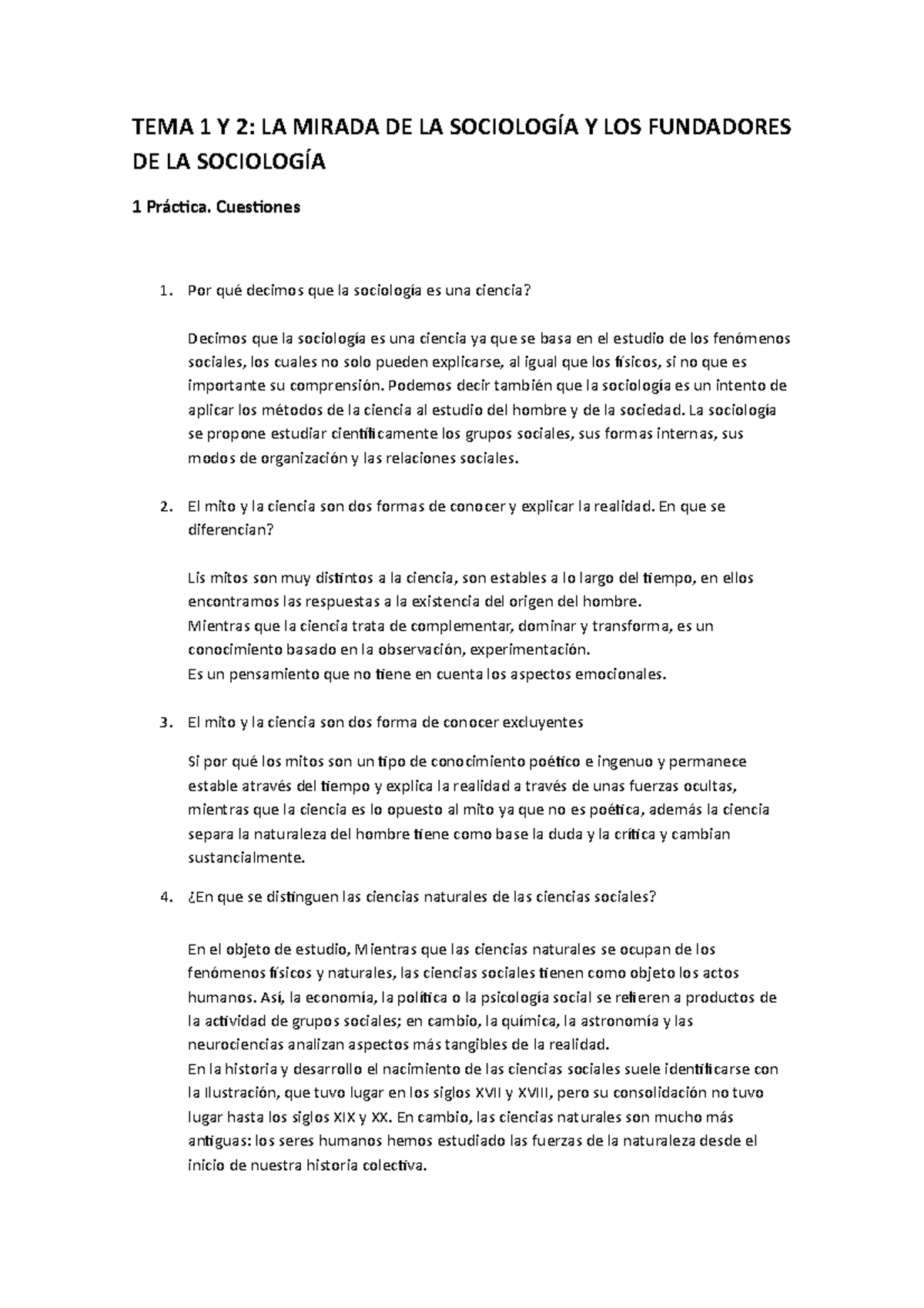 TEMA 1 Y 2: LA MIRADA DE LA SOCIOLOGÍA Y LOS FUNDADORES DE LA SOCIOLOGÍA

1 Práctica. Cuestiones

1. Por qué decimos que la sociología es una ciencia?

Decimos que la sociología es una ciencia ya que se basa en el estudio de los fenómenos sociales, los cuales no solo pueden explicarse, al igual que los físicos, si no que es importante su comprensión. Podemos decir también que la sociología es un intento de aplicar los métodos de la ciencia al estudio del hombre y de la sociedad. La sociología se propone estudiar científicamente los grupos sociales, sus formas internas, sus modos de organización y las relaciones sociales.

2. El mito y la ciencia son dos formas de conocer y explicar la realidad. En que se diferencian?

Lis mitos son muy distintos a la ciencia, son estables a lo largo del tiempo, en ellos encontramos las respuestas a la existencia del origen del hombre.
Mientras que la ciencia trata de complementar, dominar y transforma, es un conocimiento basado en la observación, experimentación.
Es un pensamiento que no tiene en cuenta los aspectos emocionales.

3. El mito y la ciencia son dos forma de conocer excluyentes

Si por qué los mitos son un tipo de conocimiento poético e ingenuo y permanece estable através del tiempo y explica la realidad a través de unas fuerzas ocultas, mientras que la ciencia es lo opuesto al mito ya que no es poética, además la ciencia separa la naturaleza del hombre tiene como base la duda y la crítica y cambian sustancialmente.

4. ¿En que se distinguen las ciencias naturales de las ciencias sociales?

En el objeto de estudio, Mientras que las ciencias naturales se ocupan de los fenómenos físicos y naturales, las ciencias sociales tienen como objeto los actos humanos. Así, la economía, la política o la psicología social se refieren a productos de la actividad de grupos sociales; en cambio, la química, la astronomía y las neurociencias analizan aspectos más tangibles de la realidad.
En la historia y desarrollo el nacimiento de las ciencias sociales suele identificarse con la Ilustración, que tuvo lugar en los siglos XVII y XVIII, pero su consolidación no tuvo lugar hasta los siglos XIX y XX. En cambio, las ciencias naturales son mucho más antiguas: los seres humanos hemos estudiado las fuerzas de la naturaleza desde el inicio de nuestra historia colectiva.